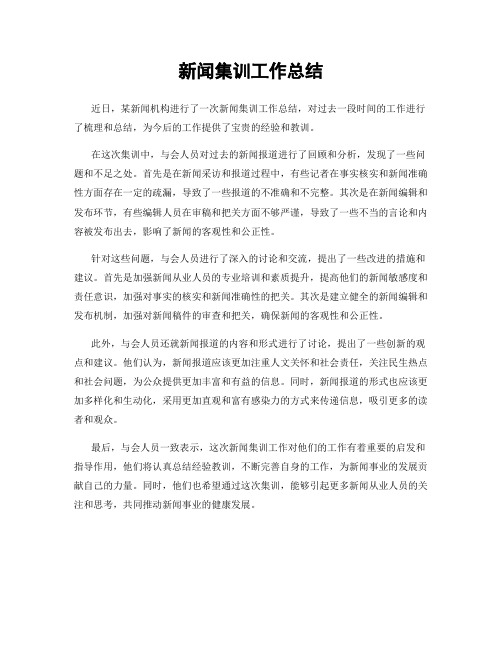 新闻集训工作总结

近日，某新闻机构进行了一次新闻集训工作总结，对过去一段时间的工作进行了梳理和总结，为今后的工作提供了宝贵的经验和教训。

在这次集训中，与会人员对过去的新闻报道进行了回顾和分析，发现了一些问题和不足之处。首先是在新闻采访和报道过程中，有些记者在事实核实和新闻准确性方面存在一定的疏漏，导致了一些报道的不准确和不完整。其次是在新闻编辑和发布环节，有些编辑人员在审稿和把关方面不够严谨，导致了一些不当的言论和内容被发布出去，影响了新闻的客观性和公正性。

针对这些问题，与会人员进行了深入的讨论和交流，提出了一些改进的措施和建议。首先是加强新闻从业人员的专业培训和素质提升，提高他们的新闻敏感度和责任意识，加强对事实的核实和新闻准确性的把关。其次是建立健全的新闻编辑和发布机制，加强对新闻稿件的审查和把关，确保新闻的客观性和公正性。

此外，与会人员还就新闻报道的内容和形式进行了讨论，提出了一些创新的观点和建议。他们认为，新闻报道应该更加注重人文关怀和社会责任，关注民生热点和社会问题，为公众提供更加丰富和有益的信息。同时，新闻报道的形式也应该更加多样化和生动化，采用更加直观和富有感染力的方式来传递信息，吸引更多的读者和观众。

最后，与会人员一致表示，这次新闻集训工作对他们的工作有着重要的启发和指导作用，他们将认真总结经验教训，不断完善自身的工作，为新闻事业的发展贡献自己的力量。同时，他们也希望通过这次集训，能够引起更多新闻从业人员的关注和思考，共同推动新闻事业的健康发展。